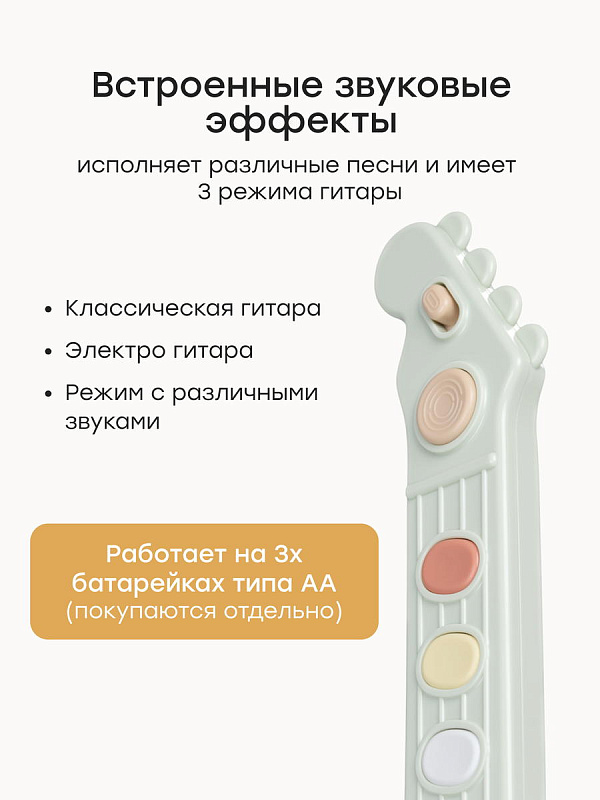 Встроенные звуковые эффекты

исполняет различные песни и имеет 3 режима гитары

• Классическая гитара
• Электро гитара
• Режим с различными звуками

Работает на 3х батарейках типа АА (покупаются отдельно)